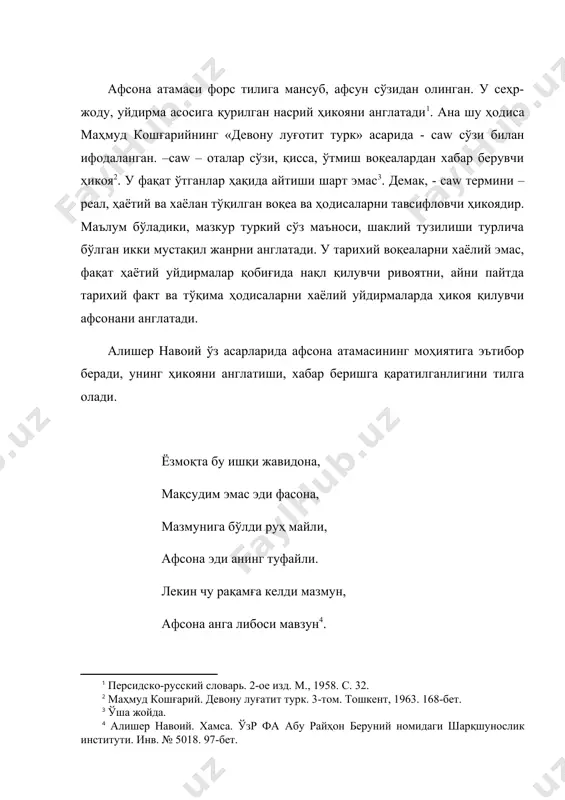 Афсона атамаси форс тилига мансуб, афсун сўзидан олинган. У сеҳр-жоду, уйдирма асосига қурилган насрий ҳикояни англатади$^1$. Ана шу ҳодиса Маҳмуд Кошғарийнинг «Девону луғотит турк» асарида - саw сўзи билан ифодаланган. –саw – оталар сўзи, қисса, ўтмиш воқеалардан хабар берувчи ҳикоя$^2$. У фақат ўтганлар ҳақида айтиши шарт эмас$^3$. Демак, - саw термини – реал, ҳаётий ва хаёлан тўқилган воқеа ва ҳодисаларни тавсифловчи ҳикоядир. Маълум бўладики, мазкур туркий сўз маъноси, шаклий тузилиши турлича бўлган икки мустақил жанрни англатади. У тарихий воқеаларни хаёлий эмас, фақат ҳаётий уйдирмалар қобиғида нақл қилувчи ривоятни, айни пайтда тарихий факт ва тўқима ҳодисаларни хаёлий уйдирмаларда ҳикоя қилувчи афсонани англатади.

Алишер Навоий ўз асарларида афсона атамасининг моҳиятига эътибор беради, унинг ҳикояни англатиши, хабар беришга қаратилганлигини тилга олади.

Ёзмоқта бу ишқи жавидона,
Мақсудим эмас эди фасона,
Мазмунига бўлди руҳ майли,
Афсона эди анинг туфайли.
Лекин чу рақамға келди мазмун,
Афсона анга либоси мавзун$^4$.

$^1$ Персидско-русский словарь. 2-ое изд. М., 1958. С. 32.
$^2$ Маҳмуд Кошғарий. Девону луғатит турк. 3-том. Тошкент, 1963. 168-бет.
$^3$ Ўша жойда.
$^4$ Алишер Навоий. Хамса. ЎзР ФА Абу Райҳон Беруний номидаги Шарқшунослик институти. Инв. № 5018. 97-бет.

FaylHub.uz